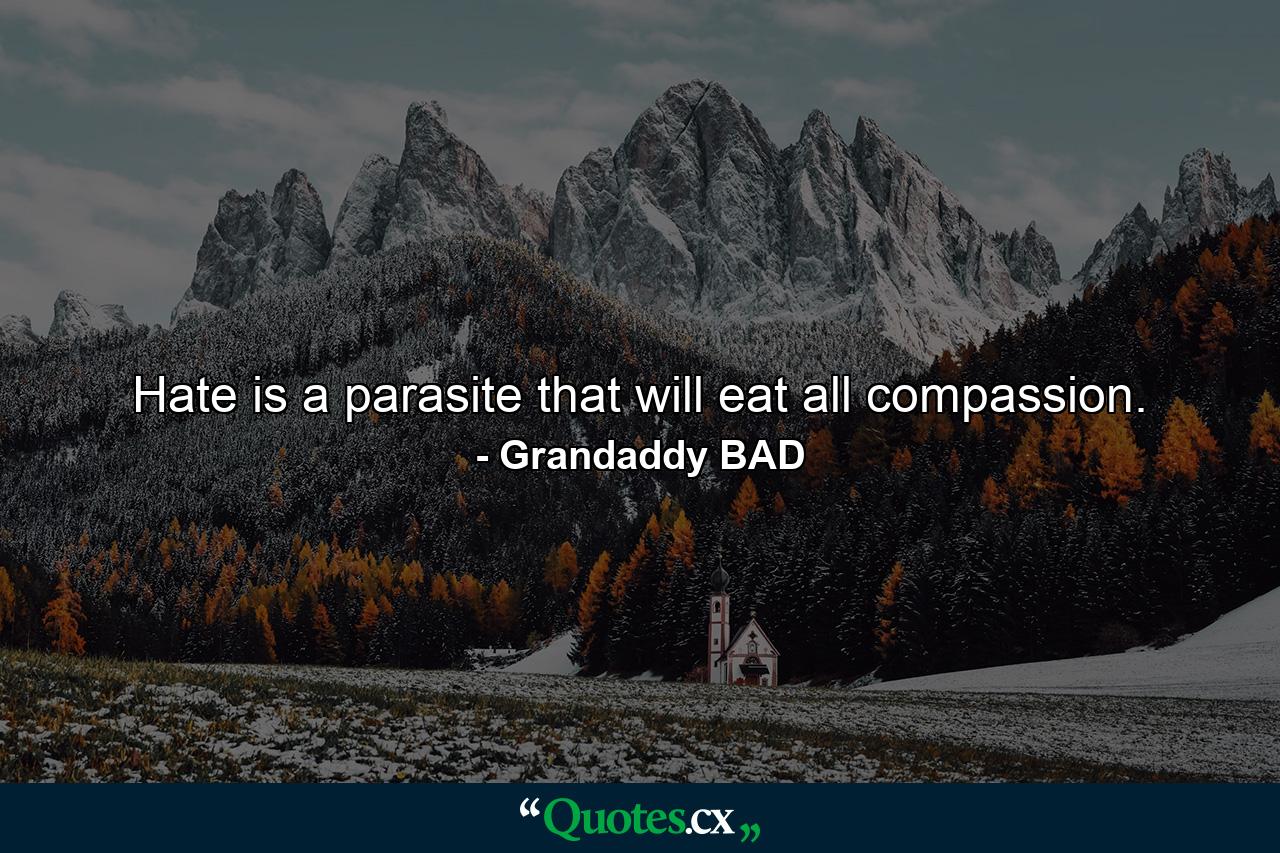 Hate is a parasite that will eat all compassion.
- Grandaddy BAD

“Quotes.cx„